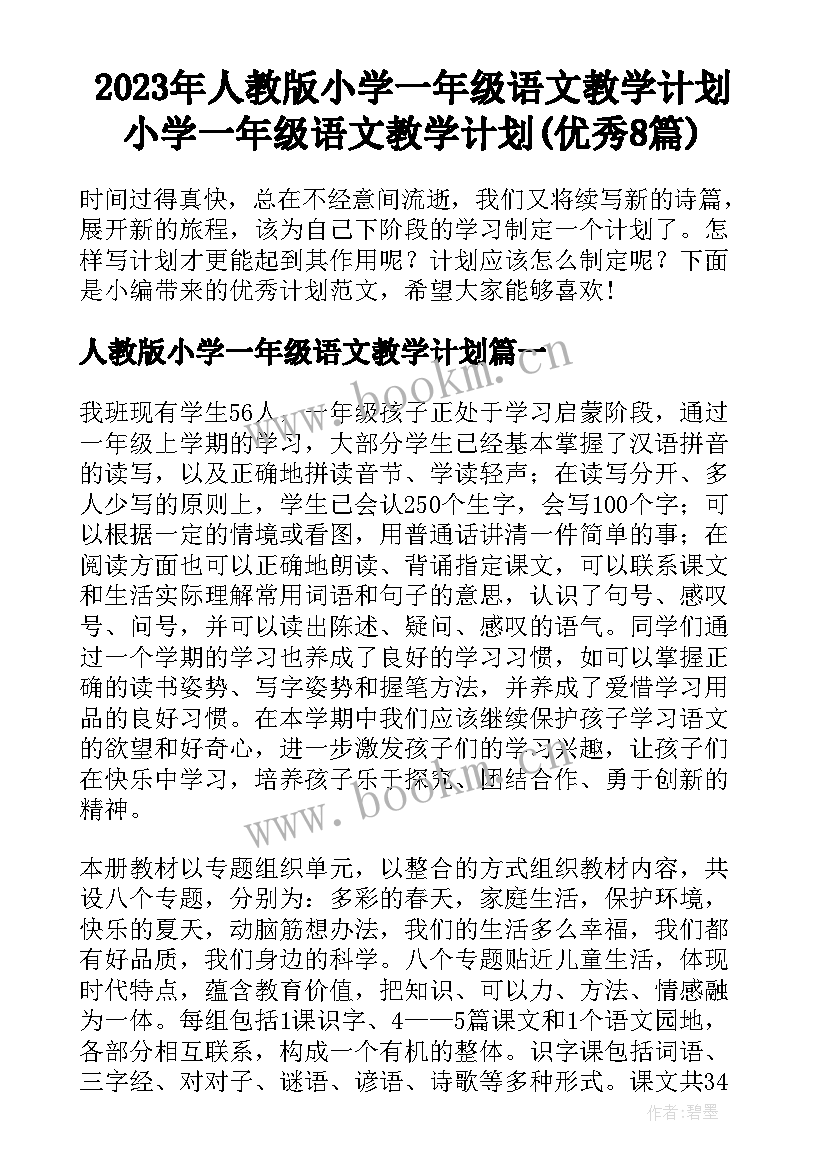 2023年人教版小学一年级语文教学计划 小学一年级语文教学计划(优秀8篇)

时间过得真快，总在不经意间流逝，我们又将续写新的诗篇，展开新的旅程，该为自己下阶段的学习制定一个计划了。怎样写计划才更能起到其作用呢？计划应该怎么制定呢？下面是小编带来的优秀计划范文，希望大家能够喜欢！

人教版小学一年级语文教学计划篇一

www.bookm.com

我班现有学生56人，一年级孩子正处于学习启蒙阶段，通过一年级上学期的学习，大部分学生已经基本掌握了汉语拼音的读写，以及正确地拼读音节、学读轻声；在读写分开、多人少写的原则上，学生已会认250个生字，会写100个字；可以根据一定的情境或看图，用普通话讲清一件简单的事；在阅读方面也可以正确地朗读、背诵指定课文，可以联系课文和生活实际理解常用词语和句子的意思，认识了句号、感叹号、问号，并可以读出陈述、疑问、感叹的语气。同学们通过一个学期的学习也养成了良好的学习习惯，如可以掌握正确的读书姿势、写字姿势和握笔方法，并养成了爱惜学习用品的良好习惯。在本学期中我们应该继续保护孩子学习语文的欲望和好奇心，进一步激发孩子们的学习兴趣，让孩子们在快乐中学习，培养孩子乐于探究、团结合作、勇于创新的精神。

www.bookm.com

本册教材以专题组织单元，以整合的方式组织教材内容，共设八个专题，分别为：多彩的春天，家庭生活，保护环境，快乐的夏天，动脑筋想办法，我们的生活多么幸福，我们都有好品质，我们身边的科学。八个专题贴近儿童生活，体现时代特点，蕴含教育价值，把知识、可以力、方法、情感融为一体。每组包括1课识字、4——5篇课文和1个语文园地，各部分相互联系，构成一个有机的整体。识字课包括词语、三字经、对对子、谜语、谚语、诗歌等多种形式。课文共34

作者：碧墨